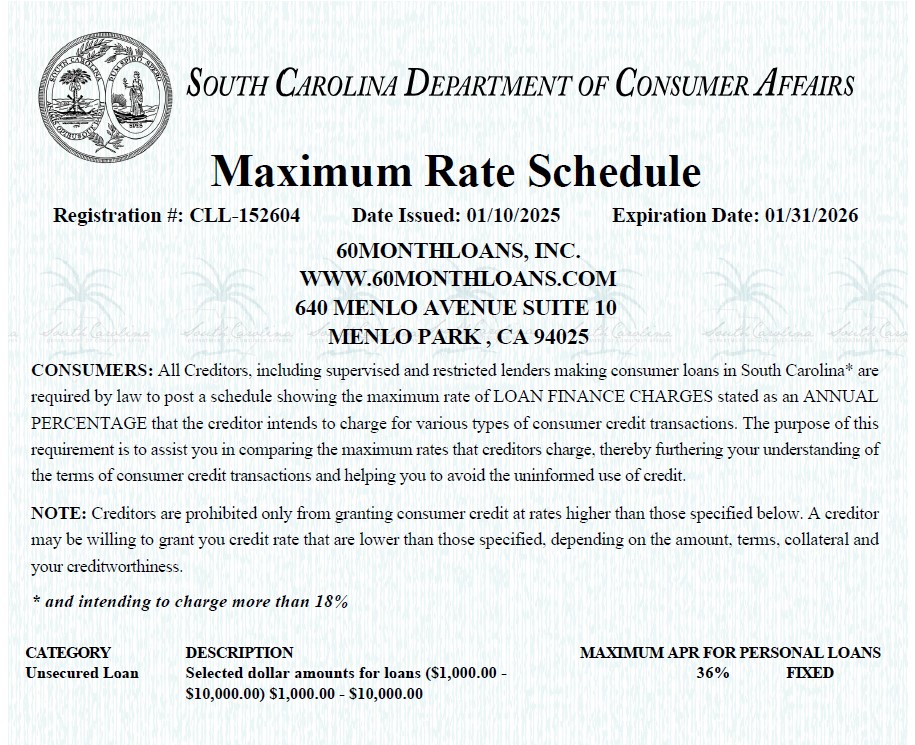 SOUTH CAROLINA DEPARTMENT OF CONSUMER AFFAIRS

Maximum Rate Schedule

Registration #: CLL-152604 Date Issued: 01/10/2025 Expiration Date: 01/31/2026

60MONTHLOANS, INC.
WWW.60MONTHLOANS.COM
640 MENLO AVENUE SUITE 10
MENLO PARK , CA 94025

CONSUMERS: All Creditors, including supervised and restricted lenders making consumer loans in South Carolina* are required by law to post a schedule showing the maximum rate of LOAN FINANCE CHARGES stated as an ANNUAL PERCENTAGE that the creditor intends to charge for various types of consumer credit transactions. The purpose of this requirement is to assist you in comparing the maximum rates that creditors charge, thereby furthering your understanding of the terms of consumer credit transactions and helping you to avoid the uninformed use of credit.

NOTE: Creditors are prohibited only from granting consumer credit at rates higher than those specified below. A creditor may be willing to grant you credit rate that are lower than those specified, depending on the amount, terms, collateral and your creditworthiness.

* and intending to charge more than 18%

| CATEGORY | DESCRIPTION | MAXIMUM APR FOR PERSONAL LOANS | |
|---|---|---|---|
| Unsecured Loan | Selected dollar amounts for loans ($1,000.00 - $10,000.00) $1,000.00 - $10,000.00 | 36% | FIXED |